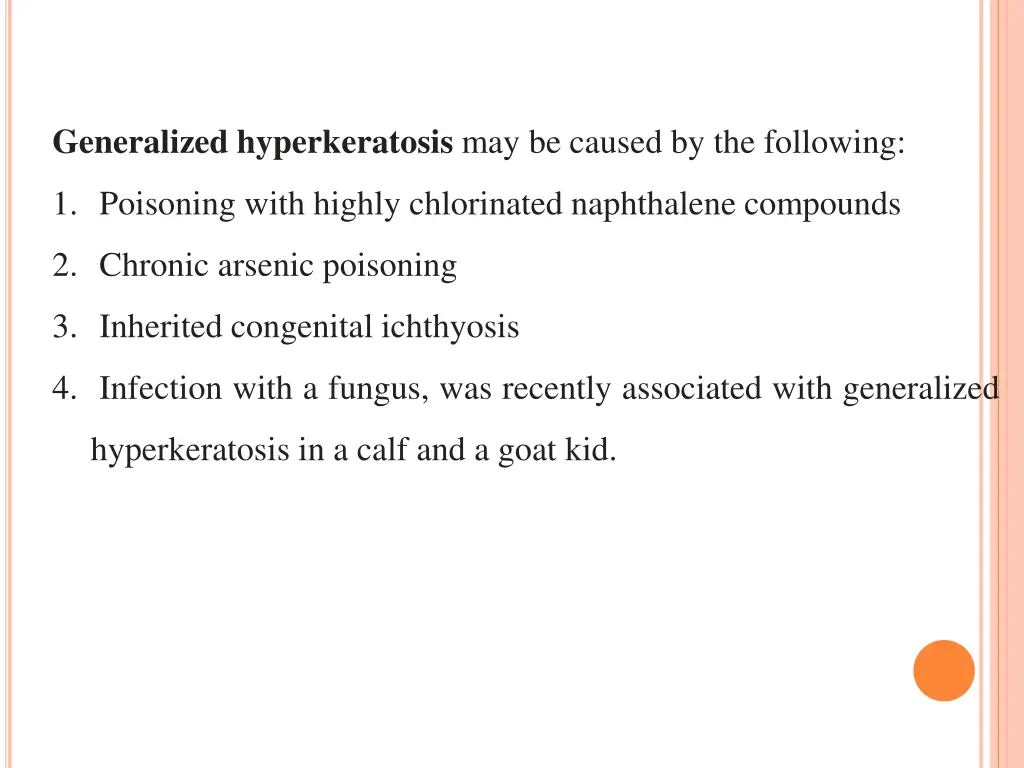 Generalized hyperkeratosis may be caused by the following:

1. Poisoning with highly chlorinated naphthalene compounds

2. Chronic arsenic poisoning

3. Inherited congenital ichthyosis

4. Infection with a fungus, was recently associated with generalized hyperkeratosis in a calf and a goat kid.